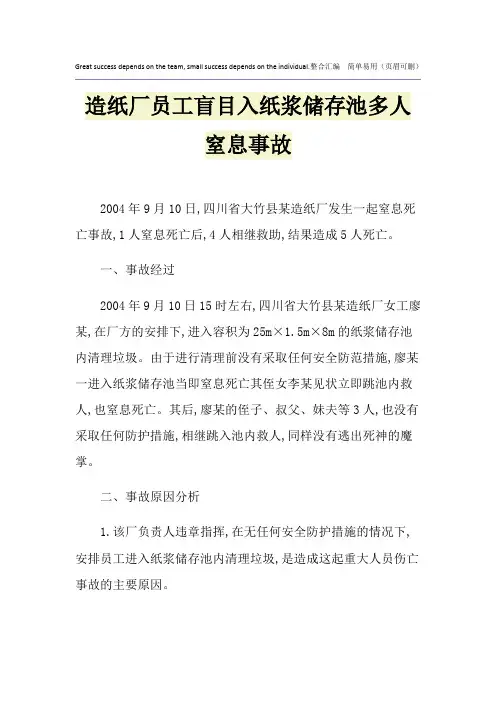 Great success depends on the team, small success depends on the individual.整合汇编 简单易用（页眉可删）

造纸厂员工盲目入纸浆储存池多人窒息事故

2004年9月10日,四川省大竹县某造纸厂发生一起窒息死亡事故,1人窒息死亡后,4人相继救助,结果造成5人死亡。

一、事故经过

2004年9月10日15时左右,四川省大竹县某造纸厂女工廖某,在厂方的安排下,进入容积为25m×1.5m×8m的纸浆储存池内清理垃圾。由于进行清理前没有采取任何安全防范措施,廖某一进入纸浆储存池当即窒息死亡其侄女李某见状立即跳池内救人,也窒息死亡。其后,廖某的侄子、叔父、妹夫等3人,也没有采取任何防护措施,相继跳入池内救人,同样没有逃出死神的魔掌。

二、事故原因分析

1.该厂负责人违章指挥,在无任何安全防护措施的情况下,安排员工进入纸浆储存池内清理垃圾,是造成这起重大人员伤亡事故的主要原因。